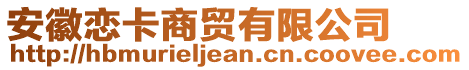 安徽恋卡商贸有限公司
http://hbmurieljean.cn.coovee.com